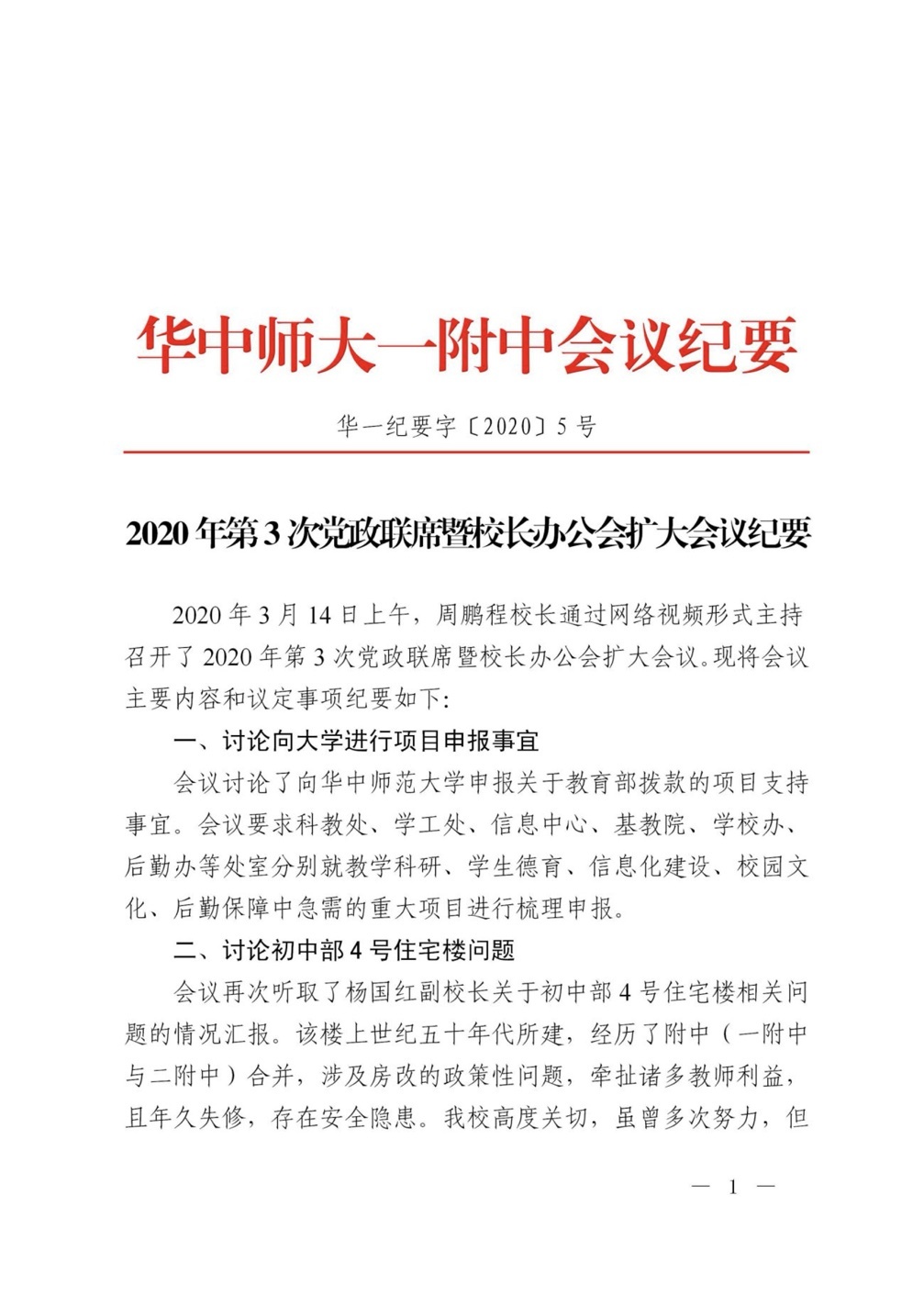 华中师大一附中会议纪要

华一纪要字〔2020〕5号

2020年第3次党政联席暨校长办公会扩大会议纪要

2020年3月14日上午，周鹏程校长通过网络视频形式主持召开了2020年第3次党政联席暨校长办公会扩大会议。现将会议主要内容和议定事项纪要如下:

一、讨论向大学进行项目申报事宜

会议讨论了向华中师范大学申报关于教育部拨款的项目支持事宜。会议要求科教处、学工处、信息中心、基教院、学校办、后勤办等处室分别就教学科研、学生德育、信息化建设、校园文化、后勤保障中急需的重大项目进行梳理申报。

二、讨论初中部4号住宅楼问题

会议再次听取了杨国红副校长关于初中部4号住宅楼相关问题的情况汇报。该楼上世纪五十年代所建，经历了附中（一附中与二附中）合并，涉及房改的政策性问题，牵扯诸多教师利益，且年久失修，存在安全隐患。我校高度关切，虽曾多次努力，但

— 1 —